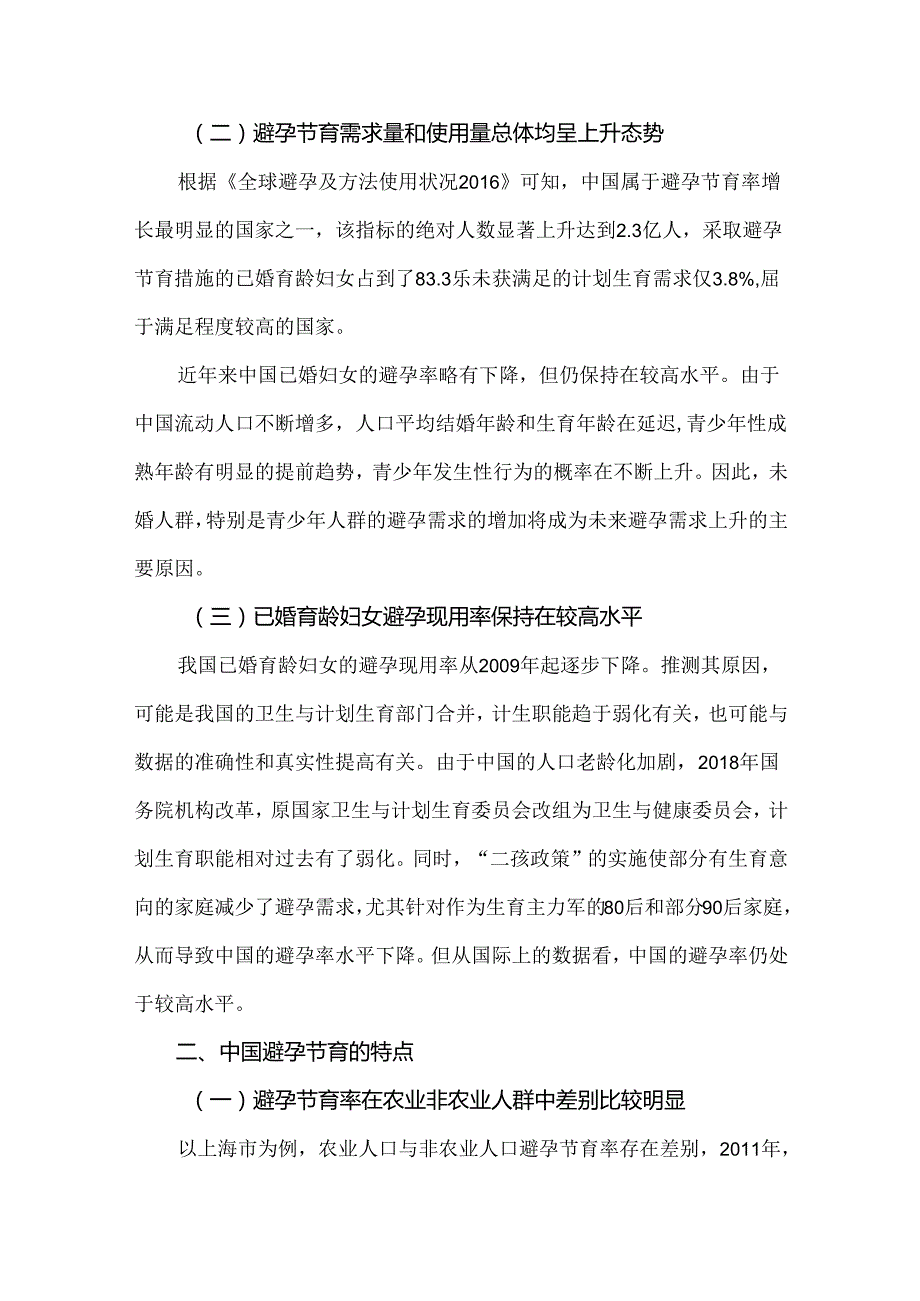 （二）避孕节育需求量和使用量总体均呈上升态势

根据《全球避孕及方法使用状况2016》可知，中国属于避孕节育率增长最明显的国家之一，该指标的绝对人数显著上升达到2.3亿人，采取避孕节育措施的已婚育龄妇女占到了83.3乐未获满足的计划生育需求仅3.8%,屈于满足程度较高的国家。

近年来中国已婚妇女的避孕率略有下降，但仍保持在较高水平。由于中国流动人口不断增多，人口平均结婚年龄和生育年龄在延迟,青少年性成熟年龄有明显的提前趋势，青少年发生性行为的概率在不断上升。因此，未婚人群,特别是青少年人群的避孕需求的增加将成为未来避孕需求上升的主要原因。

（三）已婚育龄妇女避孕现用率保持在较高水平

我国已婚育龄妇女的避孕现用率从2009年起逐步下降。推测其原因，可能是我国的卫生与计划生育部门合并，计生职能趋于弱化有关，也可能与数据的准确性和真实性提高有关。由于中国的人口老龄化加剧，2018年国务院机构改革，原国家卫生与计划生育委员会改组为卫生与健康委员会，计划生育职能相对过去有了弱化。同时，“二孩政策”的实施使部分有生育意向的家庭减少了避孕需求，尤其针对作为生育主力军的80后和部分90后家庭，从而导致中国的避孕率水平下降。但从国际上的数据看，中国的避孕率仍处于较高水平。

二、中国避孕节育的特点

（一）避孕节育率在农业非农业人群中差别比较明显

以上海市为例，农业人口与非农业人口避孕节育率存在差别，2011年，